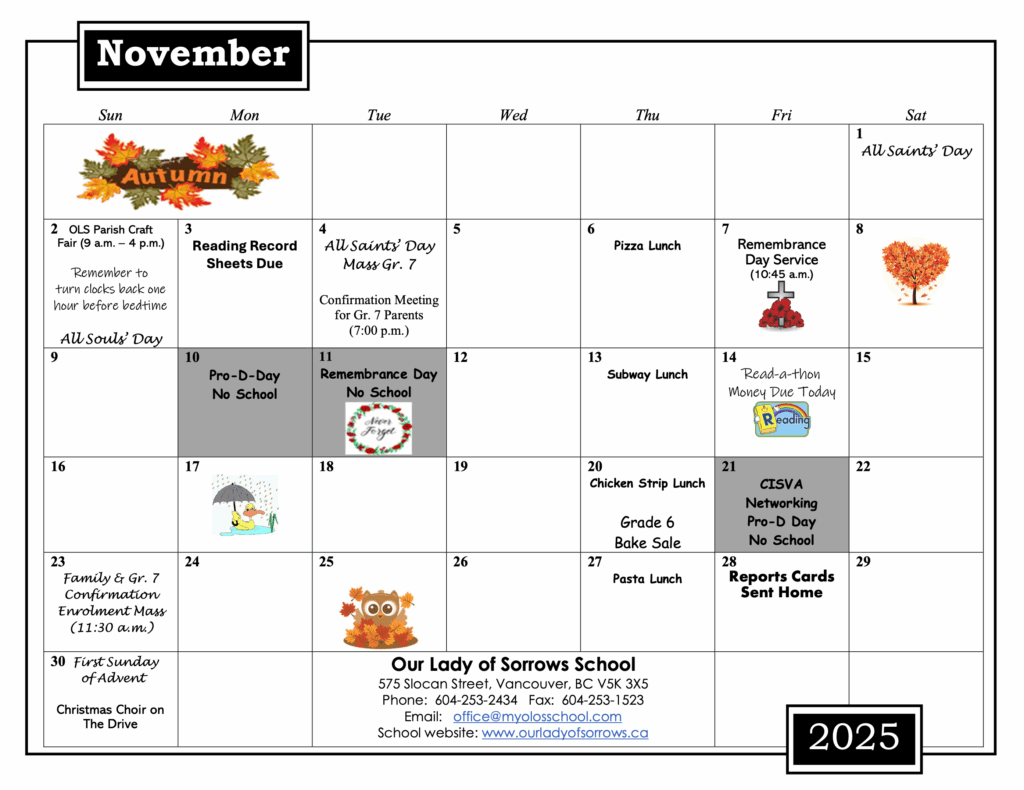 November

| Sun | Mon | Tue | Wed | Thu | Fri | Sat |
|---|---|---|---|---|---|---|
| Autumn | | | | | | 1 All Saints' Day |
| 2 OLS Parish Craft Fair (9 a.m. – 4 p.m.) Remember to turn clocks back one hour before bedtime All Souls' Day | 3 Reading Record Sheets Due | 4 All Saints' Day Mass Gr. 7 Confirmation Meeting for Gr. 7 Parents (7:00 p.m.) | 5 | 6 Pizza Lunch | 7 Remembrance Day Service (10:45 a.m.) | 8 |
| 9 | 10 Pro-D-Day No School | 11 Remembrance Day No School Never Forget | 12 | 13 Subway Lunch | 14 Read-a-thon Money Due Today Reading | 15 |
| 16 | 17 | 18 | 19 | 20 Chicken Strip Lunch Grade 6 Bake Sale | 21 CISVA Networking Pro-D Day No School | 22 |
| 23 Family & Gr. 7 Confirmation Enrolment Mass (11:30 a.m.) | 24 | 25 | 26 | 27 Pasta Lunch | 28 Reports Cards Sent Home | 29 |
| 30 First Sunday of Advent Christmas Choir on The Drive | | Our Lady of Sorrows School 575 Slocan Street, Vancouver, BC V5K 3X5 Phone: 604-253-2434 Fax: 604-253-1523 Email: office@myolosschool.com School website: www.ourladyofsorrows.ca | | | | |

2025